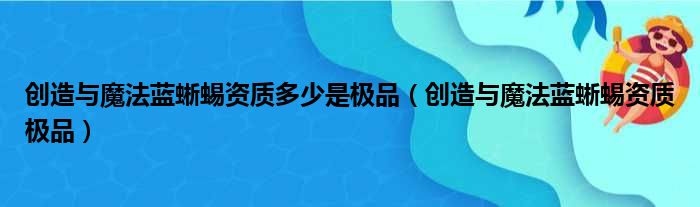 创造与魔法蓝蜥蜴资质多少是极品（创造与魔法蓝蜥蜴资质极品）